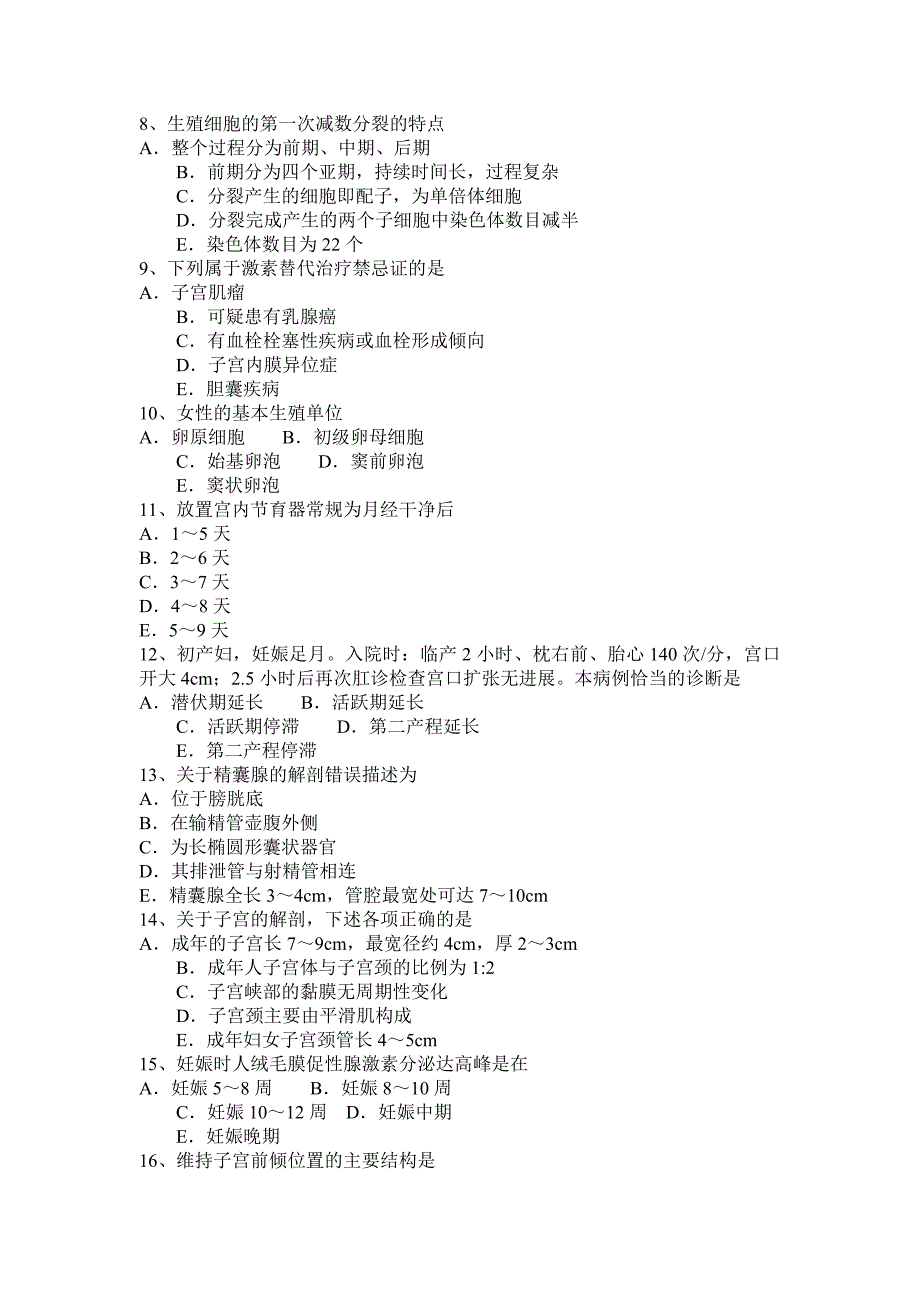 8、生殖细胞的第一次减数分裂的特点
A．整个过程分为前期、中期、后期
B．前期分为四个亚期，持续时间长，过程复杂
C．分裂产生的细胞即配子，为单倍体细胞
D．分裂完成产生的两个子细胞中染色体数目减半
E．染色体数目为 22 个
9、下列属于激素替代治疗禁忌证的是
A．子宫肌瘤
B．可疑患有乳腺癌
C．有血栓栓塞性疾病或血栓形成倾向
D．子宫内膜异位症
E．胆囊疾病
10、女性的基本生殖单位
A．卵原细胞　　B．初级卵母细胞
C．始基卵泡　　D．窦前卵泡
E．窦状卵泡
11、放置宫内节育器常规为月经干净后
A．1～5 天
B．2～6 天
C．3～7 天
D．4～8 天
E．5～9 天
12、初产妇，妊娠足月。入院时：临产 2 小时、枕右前、胎心 140 次/分，宫口开大 4cm；2.5 小时后再次肛诊检查宫口扩张无进展。本病例恰当的诊断是
A．潜伏期延长　　B．活跃期延长
C．活跃期停滞　　D．第二产程延长
E．第二产程停滞
13、关于精囊腺的解剖错误描述为
A．位于膀胱底
B．在输精管壶腹外侧
C．为长椭圆形囊状器官
D．其排泄管与射精管相连
E．精囊腺全长 3～4cm，管腔最宽处可达 7～10cm
14、关于子宫的解剖，下述各项正确的是
A．成年的子宫长 7～9cm，最宽径约 4cm，厚 2～3cm
B．成年人子宫体与子宫颈的比例为 1:2
C．子宫峡部的黏膜无周期性变化
D．子宫颈主要由平滑肌构成
E．成年妇女子宫颈管长 4～5cm
15、妊娠时人绒毛膜促性腺激素分泌达高峰是在
A．妊娠 5～8 周　　B．妊娠 8～10 周
C．妊娠 10～12 周　D．妊娠中期
E．妊娠晚期
16、维持子宫前倾位置的主要结构是